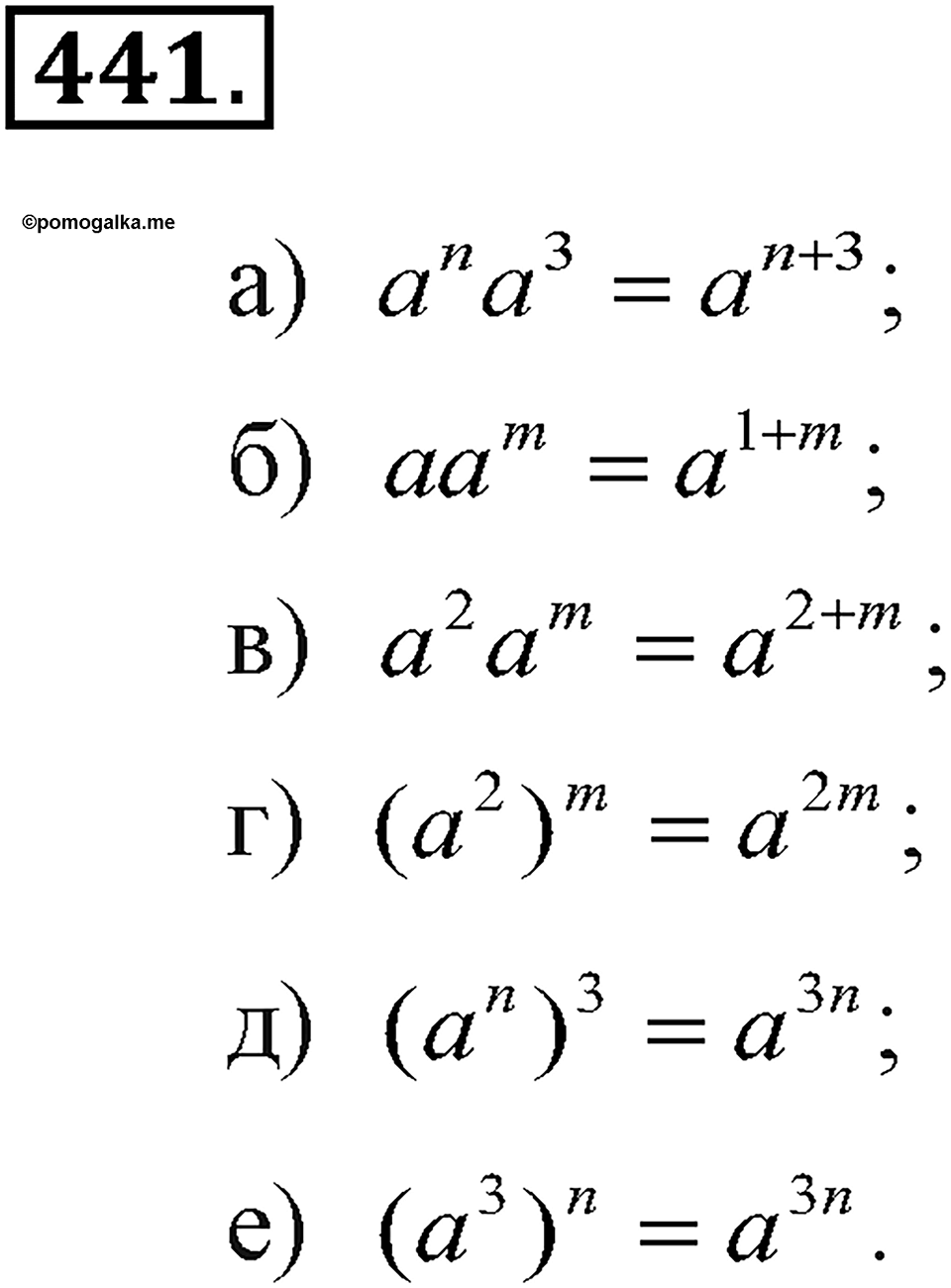 441.

©pomogalka.me

а) $a^n a^3 = a^{n+3}$;

б) $aa^m = a^{1+m}$;

в) $a^2 a^m = a^{2+m}$;

г) $(a^2)^m = a^{2m}$;

д) $(a^n)^3 = a^{3n}$;

е) $(a^3)^n = a^{3n}$.